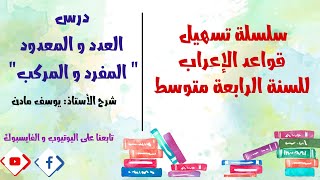 سلسلة تسهيل
قواعد الإعراب
للسنة الرابعة متوسط

درس
العدد و المعدود
" المفرد و المركب"

شرح الأستاذ: يوسف مادن

تابعنا على اليوتيوب و الفايسبوك